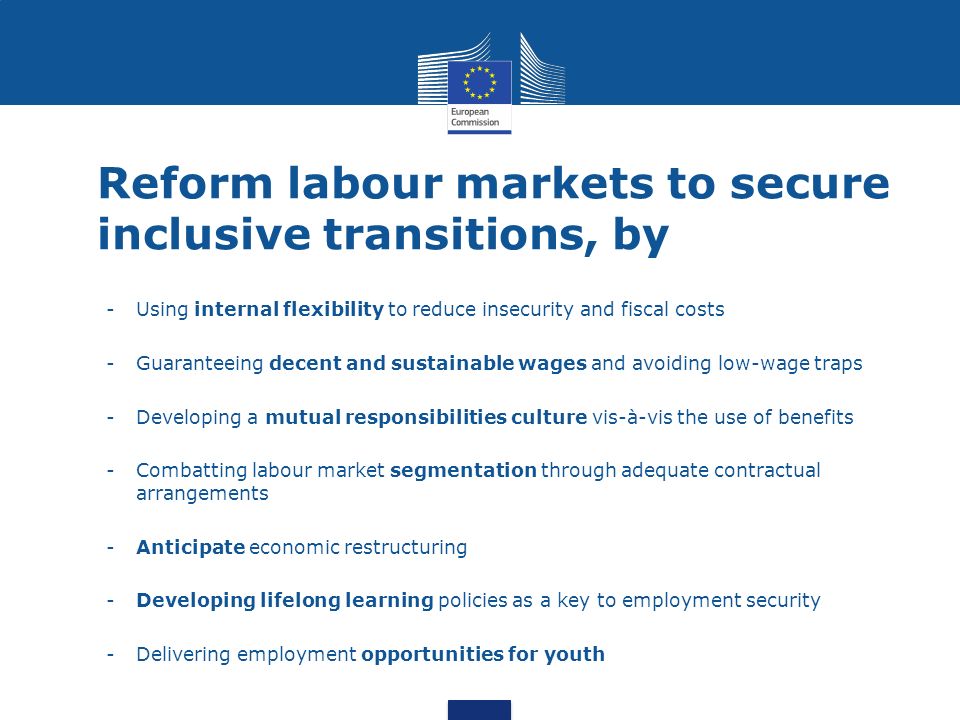 European Commission

Reform labour markets to secure inclusive transitions, by

- Using internal flexibility to reduce insecurity and fiscal costs

- Guaranteeing decent and sustainable wages and avoiding low-wage traps

- Developing a mutual responsibilities culture vis-à-vis the use of benefits

- Combatting labour market segmentation through adequate contractual arrangements

- Anticipate economic restructuring

- Developing lifelong learning policies as a key to employment security

- Delivering employment opportunities for youth